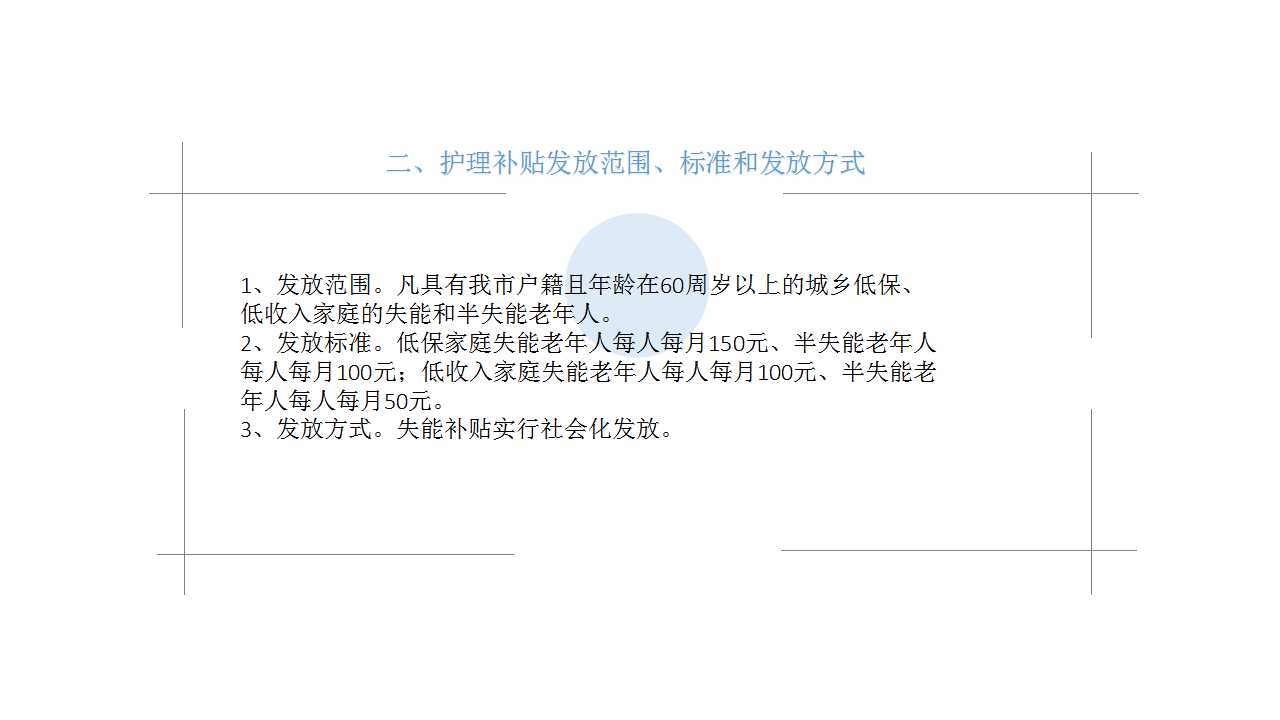 二、护理补贴发放范围、标准和发放方式

1、发放范围。凡具有我市户籍且年龄在60周岁以上的城乡低保、低收入家庭的失能和半失能老年人。
2、发放标准。低保家庭失能老年人每人每月150元、半失能老年人每人每月100元；低收入家庭失能老年人每人每月100元、半失能老年人每人每月50元。
3、发放方式。失能补贴实行社会化发放。